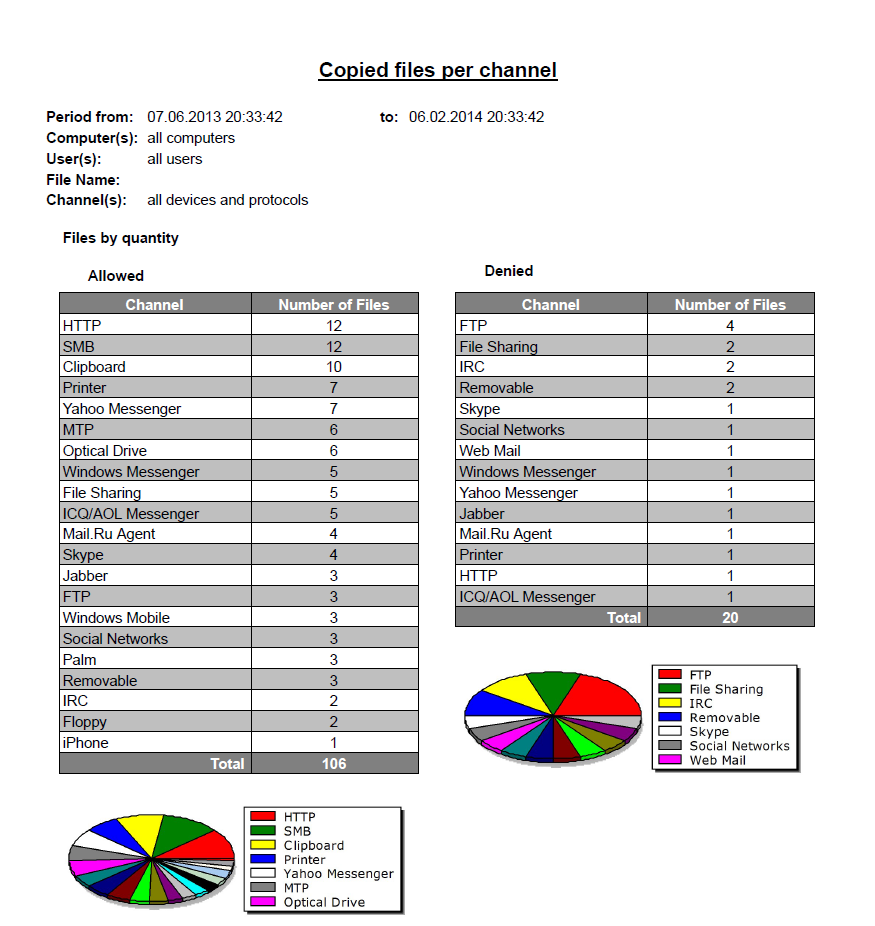 Copied files per channel

Period from: 07.06.2013 20:33:42 to: 06.02.2014 20:33:42
Computer(s): all computers
User(s): all users
File Name:
Channel(s): all devices and protocols

Files by quantity

Allowed

| Channel | Number of Files |
|---|---|
| HTTP | 12 |
| SMB | 12 |
| Clipboard | 10 |
| Printer | 7 |
| Yahoo Messenger | 7 |
| MTP | 6 |
| Optical Drive | 6 |
| Windows Messenger | 5 |
| File Sharing | 5 |
| ICQ/AOL Messenger | 5 |
| Mail.Ru Agent | 4 |
| Skype | 4 |
| Jabber | 3 |
| FTP | 3 |
| Windows Mobile | 3 |
| Social Networks | 3 |
| Palm | 3 |
| Removable | 3 |
| IRC | 2 |
| Floppy | 2 |
| iPhone | 1 |
| Total | 106 |

HTTP
SMB
Clipboard
Printer
Yahoo Messenger
MTP
Optical Drive

Denied

| Channel | Number of Files |
|---|---|
| FTP | 4 |
| File Sharing | 2 |
| IRC | 2 |
| Removable | 2 |
| Skype | 1 |
| Social Networks | 1 |
| Web Mail | 1 |
| Windows Messenger | 1 |
| Yahoo Messenger | 1 |
| Jabber | 1 |
| Mail.Ru Agent | 1 |
| Printer | 1 |
| HTTP | 1 |
| ICQ/AOL Messenger | 1 |
| Total | 20 |

FTP
File Sharing
IRC
Removable
Skype
Social Networks
Web Mail